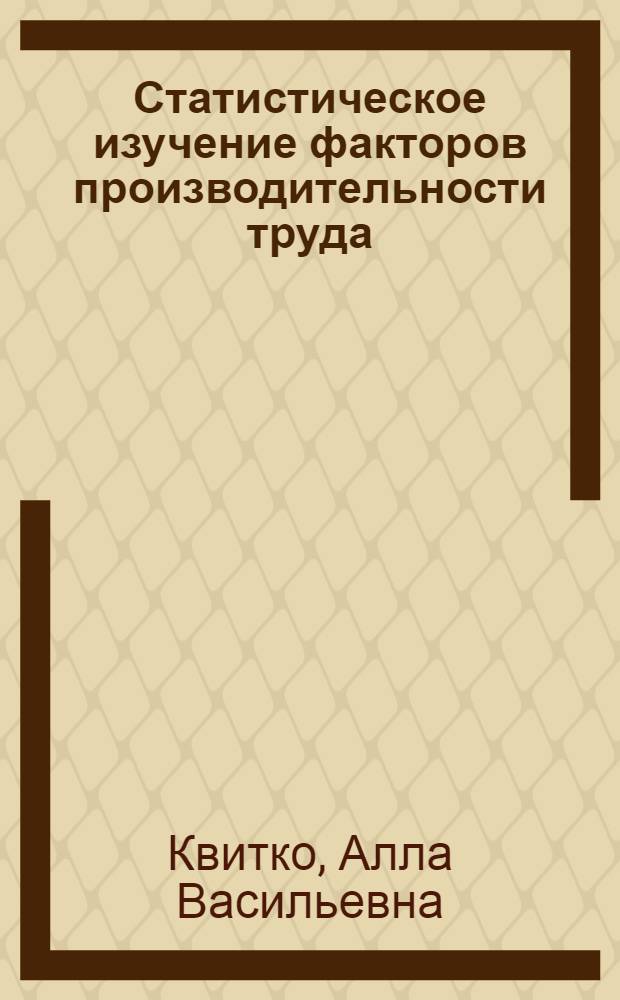 Статистическое изучение факторов производительности труда

Квитко, Алла Васильевна